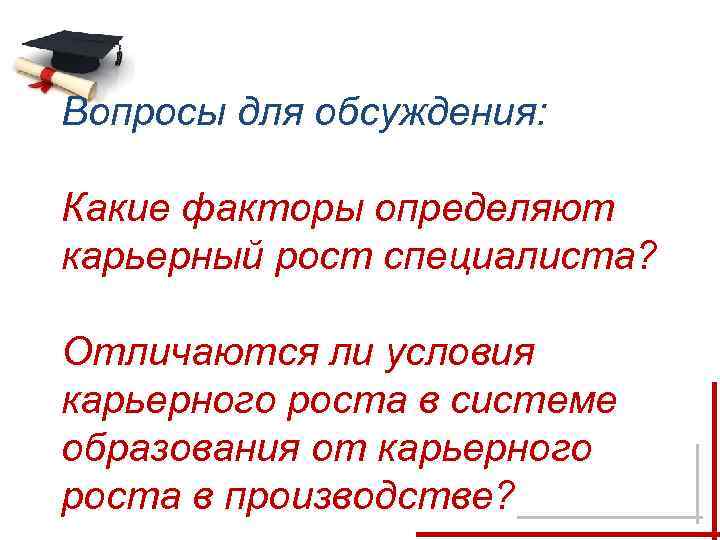 Вопросы для обсуждения:

Какие факторы определяют карьерный рост специалиста?

Отличаются ли условия карьерного роста в системе образования от карьерного роста в производстве?